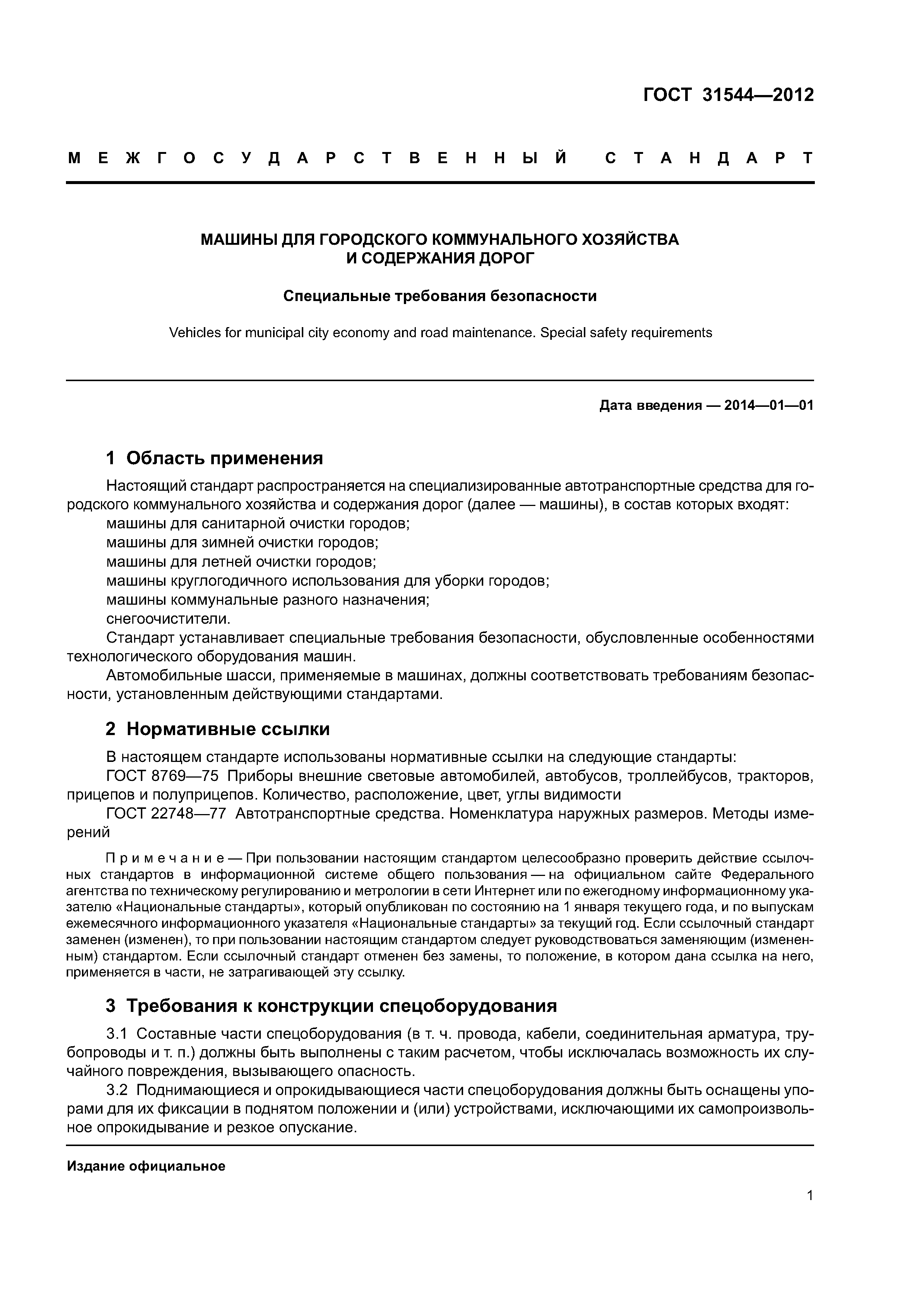 ГОСТ 31544—2012

МЕЖГОСУДАРСТВЕННЫЙ СТАНДАРТ

МАШИНЫ ДЛЯ ГОРОДСКОГО КОММУНАЛЬНОГО ХОЗЯЙСТВА
И СОДЕРЖАНИЯ ДОРОГ

Специальные требования безопасности

Vehicles for municipal city economy and road maintenance. Special safety requirements

Дата введения — 2014—01—01

1 Область применения

Настоящий стандарт распространяется на специализированные автотранспортные средства для городского коммунального хозяйства и содержания дорог (далее — машины), в состав которых входят:
машины для санитарной очистки городов;
машины для зимней очистки городов;
машины для летней очистки городов;
машины круглогодичного использования для уборки городов;
машины коммунальные разного назначения;
снегоочистители.
Стандарт устанавливает специальные требования безопасности, обусловленные особенностями технологического оборудования машин.
Автомобильные шасси, применяемые в машинах, должны соответствовать требованиям безопасности, установленным действующими стандартами.

2 Нормативные ссылки

В настоящем стандарте использованы нормативные ссылки на следующие стандарты:
ГОСТ 8769—75 Приборы внешние световые автомобилей, автобусов, троллейбусов, тракторов, прицепов и полуприцепов. Количество, расположение, цвет, углы видимости
ГОСТ 22748—77 Автотранспортные средства. Номенклатура наружных размеров. Методы измерений

Примечание — При пользовании настоящим стандартом целесообразно проверить действие ссылочных стандартов в информационной системе общего пользования — на официальном сайте Федерального агентства по техническому регулированию и метрологии в сети Интернет или по ежегодному информационному указателю «Национальные стандарты», который опубликован по состоянию на 1 января текущего года, и по выпускам ежемесячного информационного указателя «Национальные стандарты» за текущий год. Если ссылочный стандарт заменен (изменен), то при пользовании настоящим стандартом следует руководствоваться заменяющим (измененным) стандартом. Если ссылочный стандарт отменен без замены, то положение, в котором дана ссылка на него, применяется в части, не затрагивающей эту ссылку.

3 Требования к конструкции спецоборудования

3.1 Составные части спецоборудования (в т. ч. провода, кабели, соединительная арматура, трубопроводы и т. п.) должны быть выполнены с таким расчетом, чтобы исключалась возможность их случайного повреждения, вызывающего опасность.
3.2 Поднимающиеся и опрокидывающиеся части спецоборудования должны быть оснащены упорами для их фиксации в поднятом положении и (или) устройствами, исключающими их самопроизвольное опрокидывание и резкое опускание.

Издание официальное

1